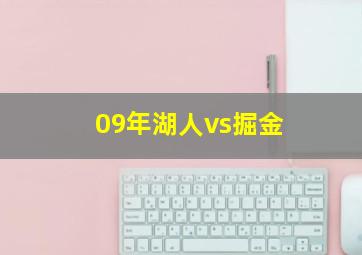 09年湖人vs掘金